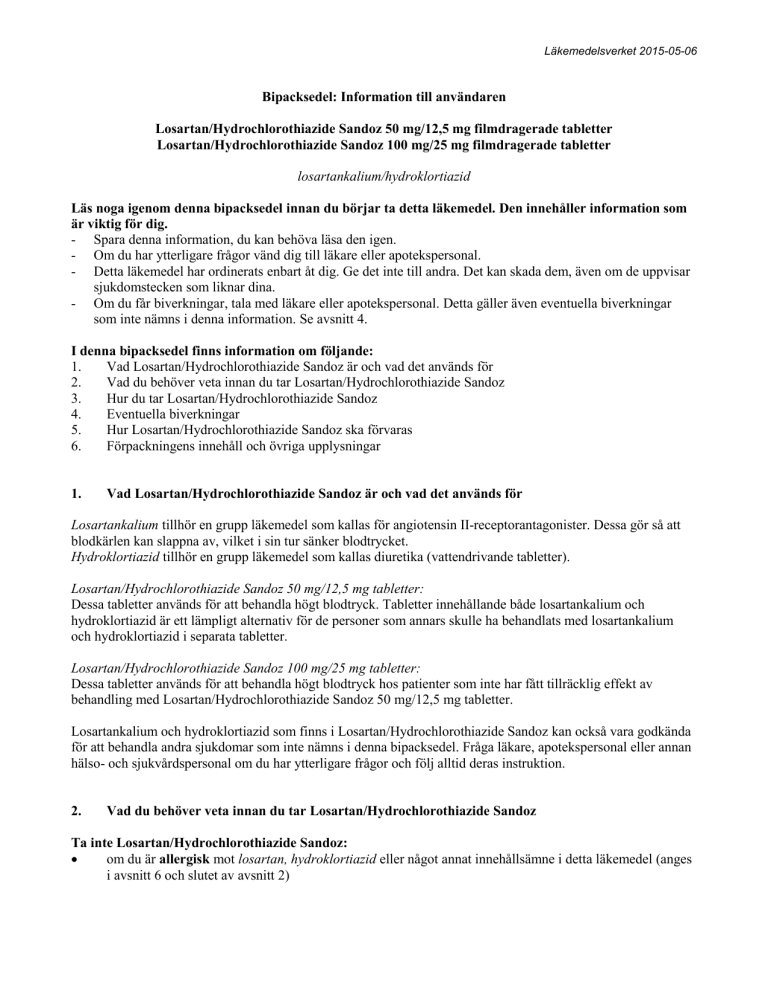 Läkemedelsverket 2015-05-06

Bipacksedel: Information till användaren

Losartan/Hydrochlorothiazide Sandoz 50 mg/12,5 mg filmdragerade tabletter
Losartan/Hydrochlorothiazide Sandoz 100 mg/25 mg filmdragerade tabletter

losartankalium/hydroklortiazid

Läs noga igenom denna bipacksedel innan du börjar ta detta läkemedel. Den innehåller information som är viktig för dig.
- Spara denna information, du kan behöva läsa den igen.
- Om du har ytterligare frågor vänd dig till läkare eller apotekspersonal.
- Detta läkemedel har ordinerats enbart åt dig. Ge det inte till andra. Det kan skada dem, även om de uppvisar sjukdomstecken som liknar dina.
- Om du får biverkningar, tala med läkare eller apotekspersonal. Detta gäller även eventuella biverkningar som inte nämns i denna information. Se avsnitt 4.

I denna bipacksedel finns information om följande:
1. Vad Losartan/Hydrochlorothiazide Sandoz är och vad det används för
2. Vad du behöver veta innan du tar Losartan/Hydrochlorothiazide Sandoz
3. Hur du tar Losartan/Hydrochlorothiazide Sandoz
4. Eventuella biverkningar
5. Hur Losartan/Hydrochlorothiazide Sandoz ska förvaras
6. Förpackningens innehåll och övriga upplysningar

1. Vad Losartan/Hydrochlorothiazide Sandoz är och vad det används för

Losartankalium tillhör en grupp läkemedel som kallas för angiotensin II-receptorantagonister. Dessa gör så att blodkärlen kan slappna av, vilket i sin tur sänker blodtrycket.
Hydroklortiazid tillhör en grupp läkemedel som kallas diuretika (vattendrivande tabletter).

Losartan/Hydrochlorothiazide Sandoz 50 mg/12,5 mg tabletter:
Dessa tabletter används för att behandla högt blodtryck. Tabletter innehållande både losartankalium och hydroklortiazid är ett lämpligt alternativ för de personer som annars skulle ha behandlats med losartankalium och hydroklortiazid i separata tabletter.

Losartan/Hydrochlorothiazide Sandoz 100 mg/25 mg tabletter:
Dessa tabletter används för att behandla högt blodtryck hos patienter som inte har fått tillräcklig effekt av behandling med Losartan/Hydrochlorothiazide Sandoz 50 mg/12,5 mg tabletter.

Losartankalium och hydroklortiazid som finns i Losartan/Hydrochlorothiazide Sandoz kan också vara godkända för att behandla andra sjukdomar som inte nämns i denna bipacksedel. Fråga läkare, apotekspersonal eller annan hälso- och sjukvårdspersonal om du har ytterligare frågor och följ alltid deras instruktion.

2. Vad du behöver veta innan du tar Losartan/Hydrochlorothiazide Sandoz

Ta inte Losartan/Hydrochlorothiazide Sandoz:
• om du är allergisk mot losartan, hydroklortiazid eller något annat innehållsämne i detta läkemedel (anges i avsnitt 6 och slutet av avsnitt 2)